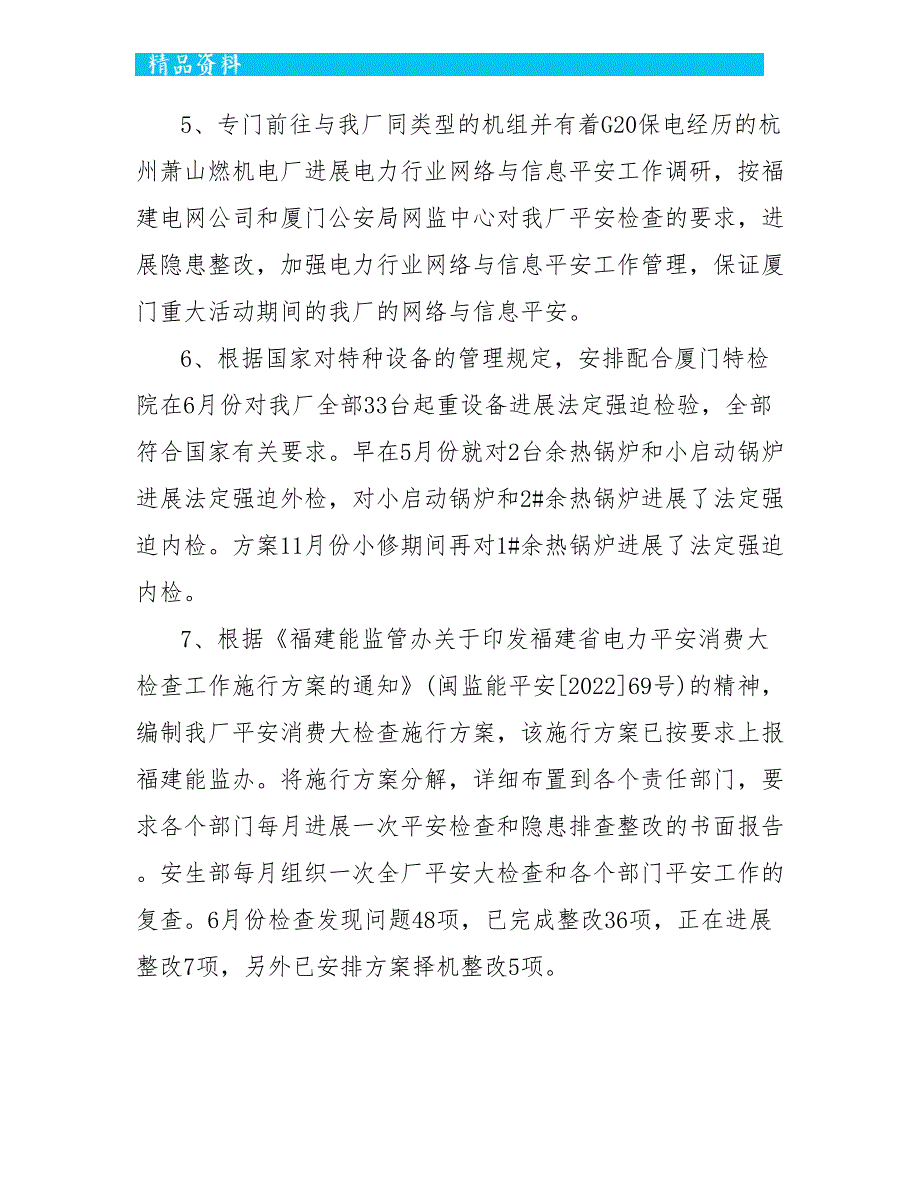 精品资料

5、专门前往与我厂同类型的机组并有着G20保电经历的杭州萧山燃机电厂进展电力行业网络与信息平安工作调研，按福建电网公司和厦门公安局网监中心对我厂平安检查的要求，进展隐患整改，加强电力行业网络与信息平安工作管理，保证厦门重大活动期间的我厂的网络与信息平安。

6、根据国家对特种设备的管理规定，安排配合厦门特检院在6月份对我厂全部33台起重设备进展法定强迫检验，全部符合国家有关要求。早在5月份就对2台余热锅炉和小启动锅炉进展法定强迫外检，对小启动锅炉和2#余热锅炉进展了法定强迫内检。方案11月份小修期间再对1#余热锅炉进展了法定强迫内检。

7、根据《福建能监管办关于印发福建省电力平安消费大检查工作施行方案的通知》(闽监能平安[2022]69号)的精神，编制我厂平安消费大检查施行方案，该施行方案已按要求上报福建能监办。将施行方案分解，详细布置到各个责任部门，要求各个部门每月进展一次平安检查和隐患排查整改的书面报告。安生部每月组织一次全厂平安大检查和各个部门平安工作的复查。6月份检查发现问题48项，已完成整改36项，正在进展整改7项，另外已安排方案择机整改5项。